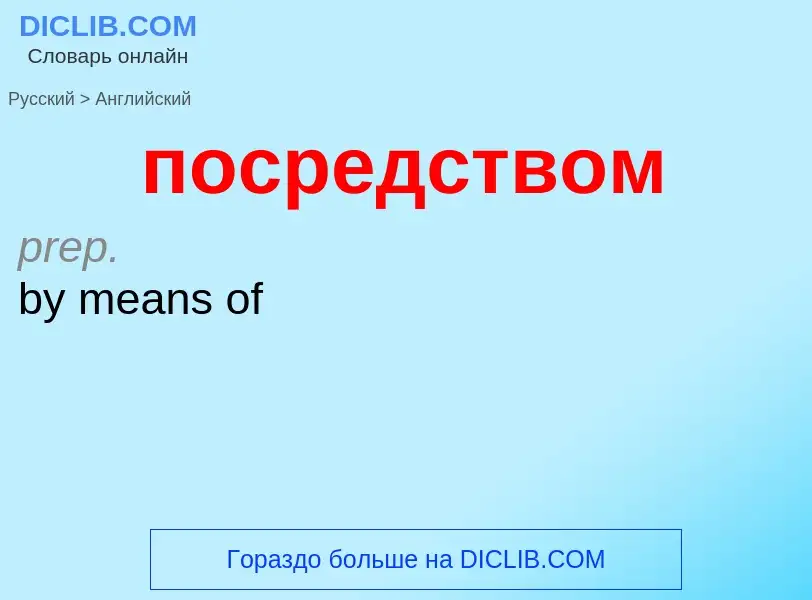 DICLIB.COM
Словарь онлайн

Русский > Английский

посредством

prep.
by means of

Гораздо больше на DICLIB.COM